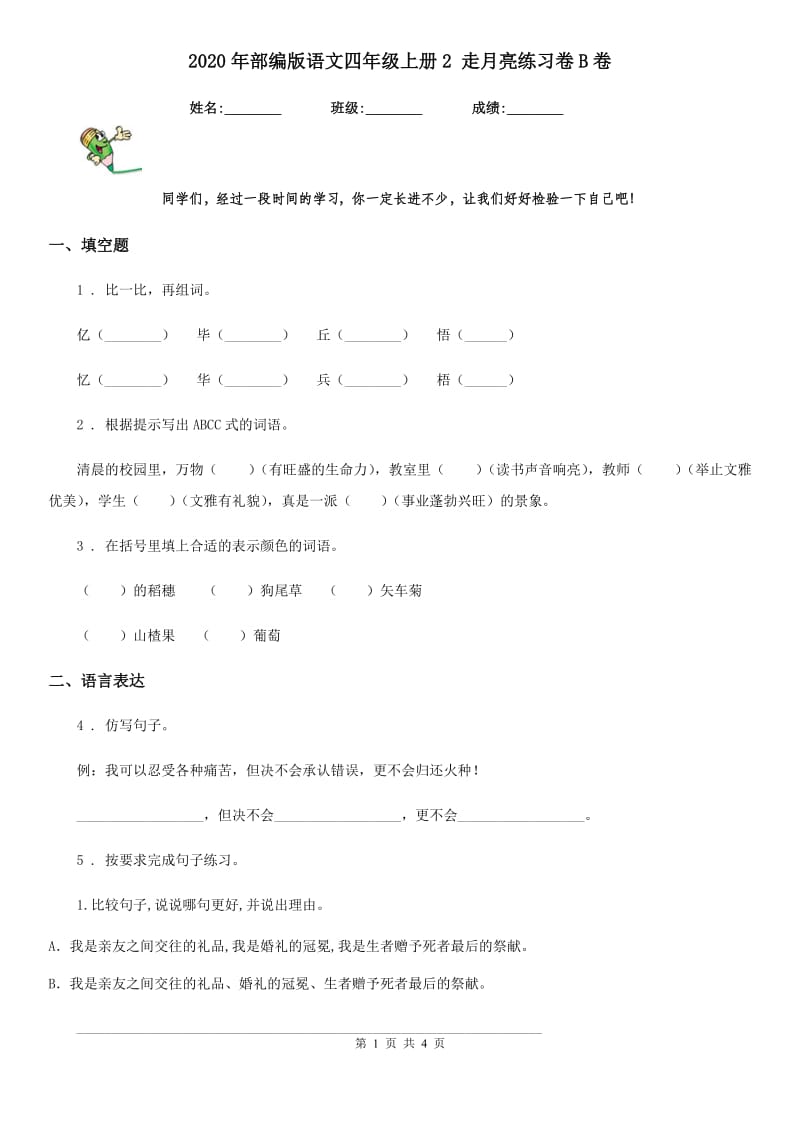 2020年部编版语文四年级上册2 走月亮练习卷B卷

姓名:________ 班级:________ 成绩:________

同学们，经过一段时间的学习，你一定长进不少，让我们好好检验一下自己吧!

一、填空题

1 . 比一比，再组词。

亿（________） 毕（________） 丘（________） 悟（______）

忆（________） 华（________） 兵（________） 梧（______）

2 . 根据提示写出ABCC式的词语。

清晨的校园里，万物（ ）（有旺盛的生命力），教室里（ ）（读书声音响亮），教师（ ）（举止文雅优美），学生（ ）（文雅有礼貌），真是一派（ ）（事业蓬勃兴旺）的景象。

3 . 在括号里填上合适的表示颜色的词语。

（ ）的稻穗 （ ）狗尾草 （ ）矢车菊

（ ）山楂果 （ ）葡萄

二、语言表达

4 . 仿写句子。

例：我可以忍受各种痛苦，但决不会承认错误，更不会归还火种!

__________________，但决不会__________________，更不会__________________。

5 . 按要求完成句子练习。

1.比较句子,说说哪句更好,并说出理由。

A. 我是亲友之间交往的礼品,我是婚礼的冠冕,我是生者赠予死者最后的祭献。

B. 我是亲友之间交往的礼品、婚礼的冠冕、生者赠予死者最后的祭献。

第 1 页 共 4 页